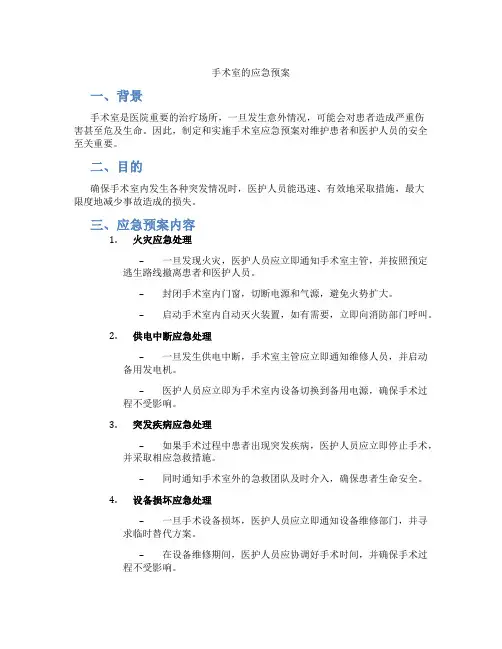 手术室的应急预案

一、背景

手术室是医院重要的治疗场所，一旦发生意外情况，可能会对患者造成严重伤害甚至危及生命。因此，制定和实施手术室应急预案对维护患者和医护人员的安全至关重要。

二、目的

确保手术室内发生各种突发情况时，医护人员能迅速、有效地采取措施，最大限度地减少事故造成的损失。

三、应急预案内容

1. 火灾应急处理

– 一旦发现火灾，医护人员应立即通知手术室主管，并按照预定逃生路线撤离患者和医护人员。

– 封闭手术室内门窗，切断电源和气源，避免火势扩大。

– 启动手术室内自动灭火装置，如有需要，立即向消防部门呼叫。

2. 供电中断应急处理

– 一旦发生供电中断，手术室主管应立即通知维修人员，并启动备用发电机。

– 医护人员应立即为手术室内设备切换到备用电源，确保手术过程不受影响。

3. 突发疾病应急处理

– 如果手术过程中患者出现突发疾病，医护人员应立即停止手术，并采取相应急救措施。

– 同时通知手术室外的急救团队及时介入，确保患者生命安全。

4. 设备损坏应急处理

– 一旦手术设备损坏，医护人员应立即通知设备维修部门，并寻求临时替代方案。

– 在设备维修期间，医护人员应协调好手术时间，并确保手术过程不受影响。